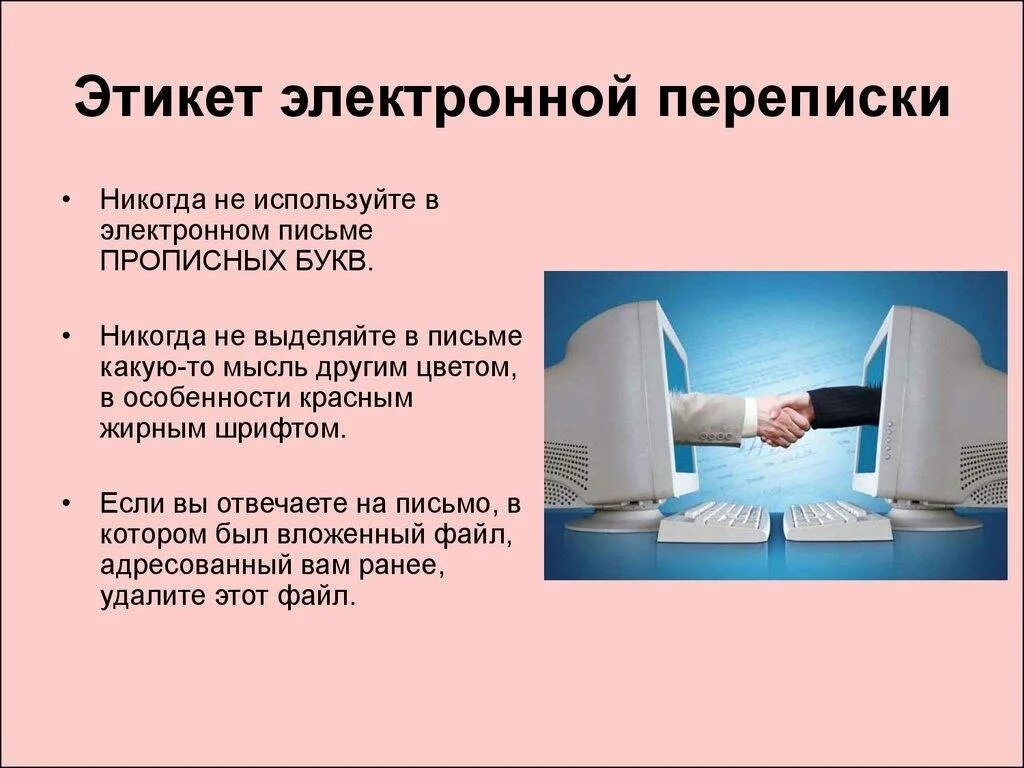 Этикет электронной переписки

• Никогда не используйте в электронном письме ПРОПИСНЫХ БУКВ.

• Никогда не выделяйте в письме какую-то мысль другим цветом, в особенности красным жирным шрифтом.

• Если вы отвечаете на письмо, в котором был вложенный файл, адресованный вам ранее, удалите этот файл.